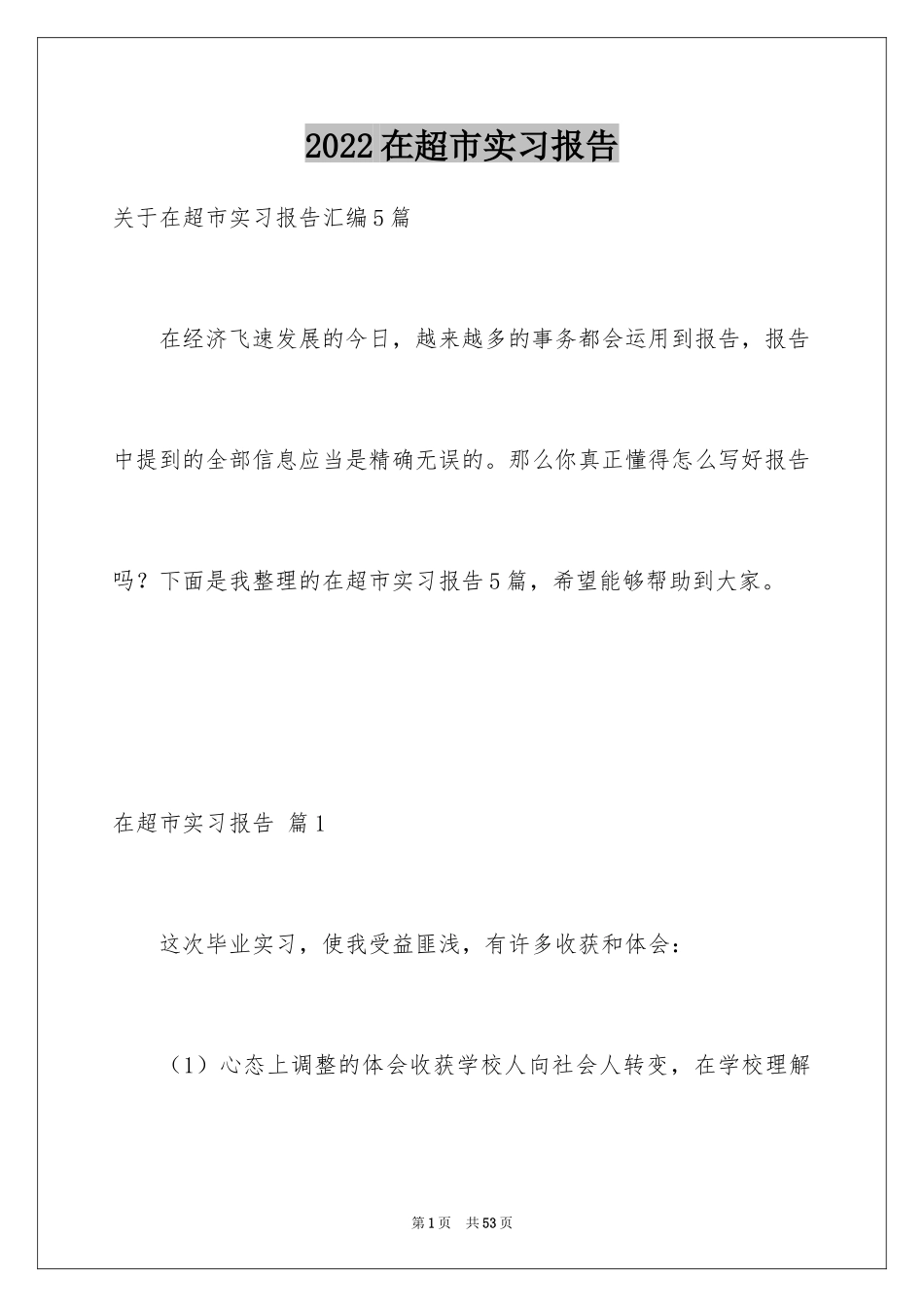 2022在超市实习报告

关于在超市实习报告汇编5篇

在经济飞速发展的今日，越来越多的事务都会运用到报告，报告中提到的全部信息应当是精确无误的。那么你真正懂得怎么写好报告吗？下面是我整理的在超市实习报告5篇，希望能够帮助到大家。

在超市实习报告 篇1

这次毕业实习，使我受益匪浅，有许多收获和体会：

（1）心态上调整的体会收获学校人向社会人转变，在学校理解

第1页 共53页